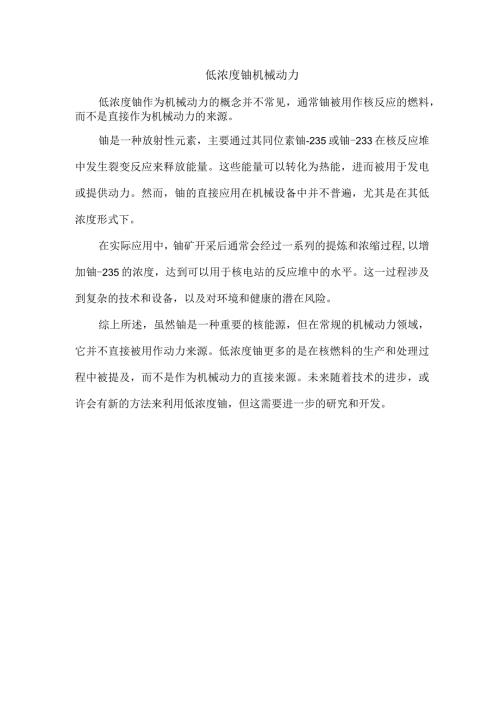 低浓度铀机械动力

低浓度铀作为机械动力的概念并不常见，通常铀被用作核反应的燃料，而不是直接作为机械动力的来源。

铀是一种放射性元素，主要通过其同位素铀-235或铀-233在核反应堆中发生裂变反应来释放能量。这些能量可以转化为热能，进而被用于发电或提供动力。然而，铀的直接应用在机械设备中并不普遍，尤其是在其低浓度形式下。

在实际应用中，铀矿开采后通常会经过一系列的提炼和浓缩过程，以增加铀-235的浓度，达到可以用于核电站的反应堆中的水平。这一过程涉及到复杂的技术和设备，以及对环境和健康的潜在风险。

综上所述，虽然铀是一种重要的核能源，但在常规的机械动力领域，它并不直接被用作动力来源。低浓度铀更多的是在核燃料的生产和处理过程中被提及，而不是作为机械动力的直接来源。未来随着技术的进步，或许会有新的方法来利用低浓度铀，但这需要进一步的研究和开发。